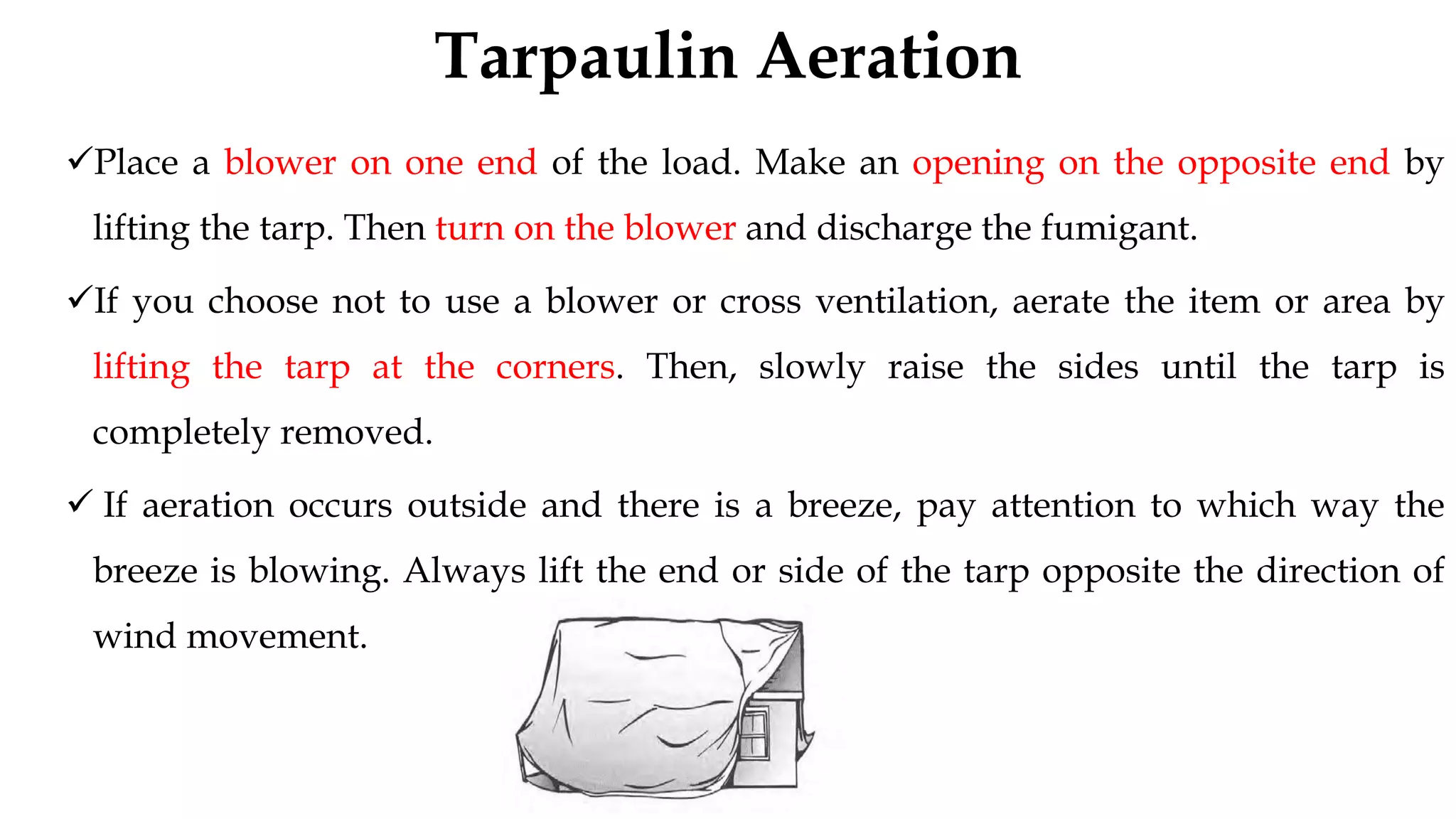 Tarpaulin Aeration

✓Place a blower on one end of the load. Make an opening on the opposite end by lifting the tarp. Then turn on the blower and discharge the fumigant.

✓If you choose not to use a blower or cross ventilation, aerate the item or area by lifting the tarp at the corners. Then, slowly raise the sides until the tarp is completely removed.

✓ If aeration occurs outside and there is a breeze, pay attention to which way the breeze is blowing. Always lift the end or side of the tarp opposite the direction of wind movement.